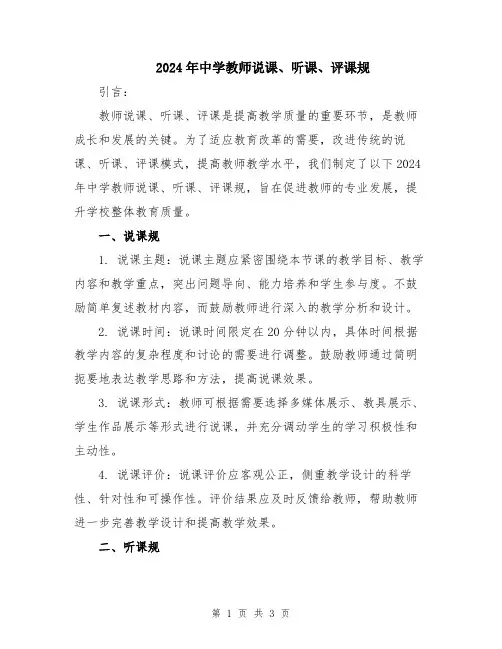 2024年中学教师说课、听课、评课规

引言：

教师说课、听课、评课是提高教学质量的重要环节，是教师成长和发展的关键。为了适应教育改革的需要，改进传统的说课、听课、评课模式，提高教师教学水平，我们制定了以下2024年中学教师说课、听课、评课规，旨在促进教师的专业发展，提升学校整体教育质量。

一、说课规

1. 说课主题：说课主题应紧密围绕本节课的教学目标、教学内容和教学重点，突出问题导向、能力培养和学生参与度。不鼓励简单复述教材内容，而鼓励教师进行深入的教学分析和设计。

2. 说课时间：说课时间限定在20分钟以内，具体时间根据教学内容的复杂程度和讨论的需要进行调整。鼓励教师通过简明扼要地表达教学思路和方法，提高说课效果。

3. 说课形式：教师可根据需要选择多媒体展示、教具展示、学生作品展示等形式进行说课，并充分调动学生的学习积极性和主动性。

4. 说课评价：说课评价应客观公正，侧重教学设计的科学性、针对性和可操作性。评价结果应及时反馈给教师，帮助教师进一步完善教学设计和提高教学效果。

二、听课规

第 1 页 共 3 页